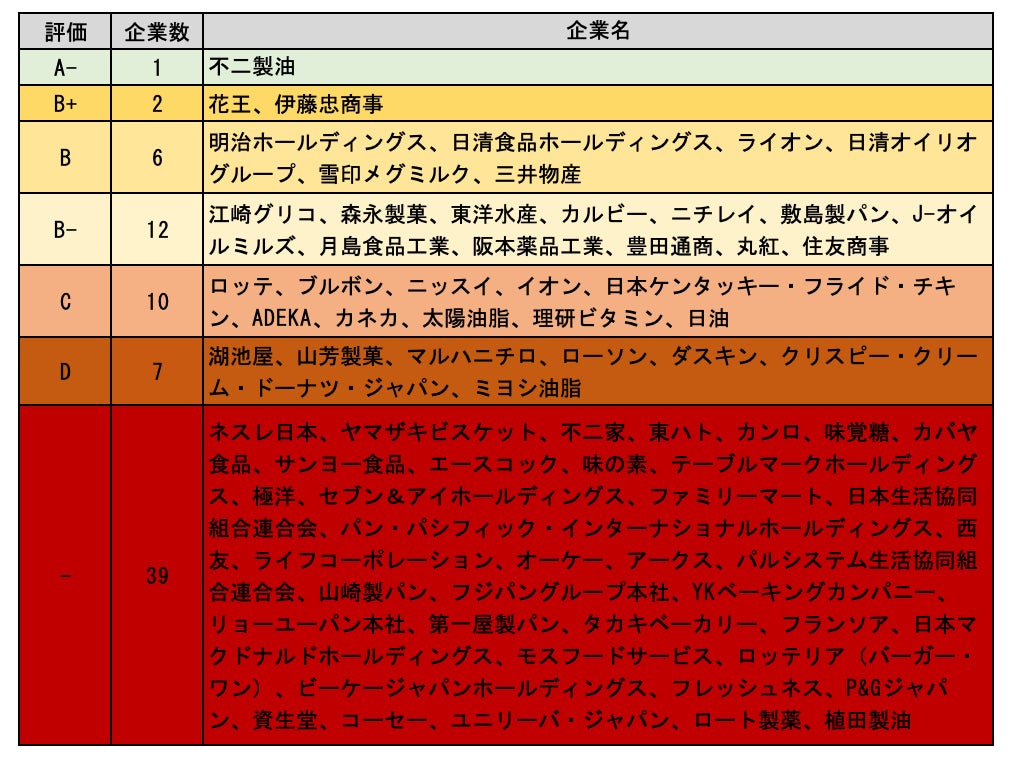 | 評価 | 企業数 | 企業名 |
|---|---|---|
| A- | 1 | 不二製油 |
| B+ | 2 | 花王、伊藤忠商事 |
| B | 6 | 明治ホールディングス、日清食品ホールディングス、ライオン、日清オイリオグループ、雪印メグミルク、三井物産 |
| B- | 12 | 江崎グリコ、森永製菓、東洋水産、カルビー、ニチレイ、敷島製パン、J-オイルミルズ、月島食品工業、阪本薬品工業、豊田通商、丸紅、住友商事 |
| C | 10 | ロッテ、ブルボン、ニッスイ、イオン、日本ケンタッキー・フライド・チキン、ADEKA、カネカ、太陽油脂、理研ビタミン、日油 |
| D | 7 | 湖池屋、山芳製菓、マルハニチロ、ローソン、ダスキン、クリスピー・クリーム・ドーナツ・ジャパン、ミヨシ油脂 |
| - | 39 | ネスレ日本、ヤマザキビスケット、不二家、東ハト、カンロ、味覚糖、カバヤ食品、サンヨー食品、エースコック、味の素、テーブルマークホールディングス、極洋、セブン&アイホールディングス、ファミリーマート、日本生活協同組合連合会、パン・パシフィック・インターナショナルホールディングス、西友、ライフコーポレーション、オーケー、アークス、パルシステム生活協同組合連合会、山崎製パン、フジパングループ本社、YKベーキングカンパニー、リョーユーパン本社、第一屋製パン、タカキベーカリー、フランソア、日本マクドナルドホールディングス、モスフードサービス、ロッテリア（バーガー・ワン）、ビーケージャパンホールディングス、フレッシュネス、P&Gジャパン、資生堂、コーセー、ユニリーバ・ジャパン、ロート製薬、植田製油 |